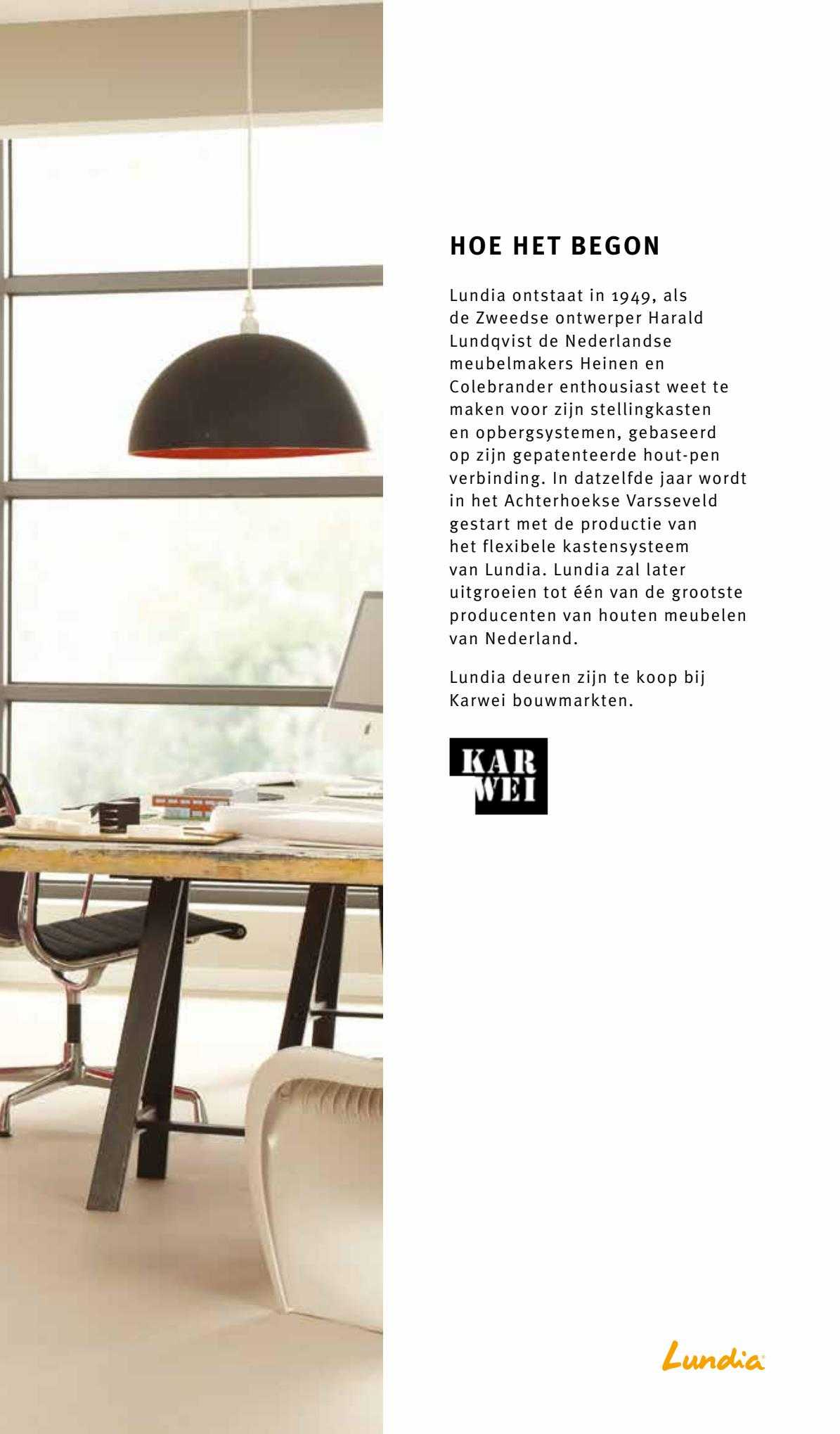 HOE HET BEGON

Lundia ontstaat in 1949, als de Zweedse ontwerper Harald Lundqvist de Nederlandse meubelmakers Heinen en Colebrander enthousiast weet te maken voor zijn stellingkasten en opbergsystemen, gebaseerd op zijn gepatenteerde hout-pen verbinding. In datzelfde jaar wordt in het Achterhoekse Varsseveld gestart met de productie van het flexibele kastensysteem van Lundia. Lundia zal later uitgroeien tot één van de grootste producenten van houten meubelen van Nederland.

Lundia deuren zijn te koop bij Karwei bouwmarkten.

KAR
WEI

Lundia